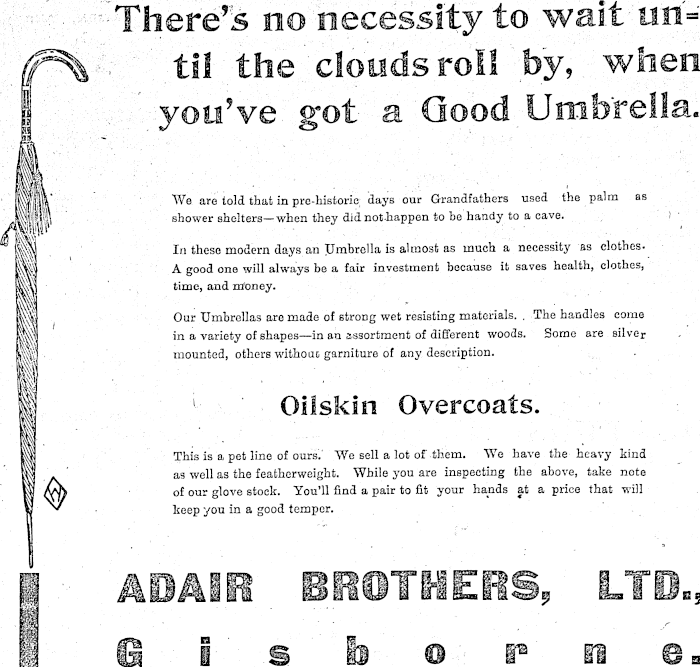 There's no necessity to wait until the clouds roll by, when you've got a Good Umbrella.

We are told that in pre-historic days our Grandfathers used the palm as shower shelters—when they did not happen to be handy to a cave.

In these modern days an Umbrella is almost as much a necessity as clothes. A good one will always be a fair investment because it saves health, clothes, time, and money.

Our Umbrellas are made of strong wet resisting materials. The handles come in a variety of shapes—in an assortment of different woods. Some are silver mounted, others without garniture of any description.

Oilskin Overcoats.

This is a pet line of ours. We sell a lot of them. We have the heavy kind as well as the featherweight. While you are inspecting the above, take note of our glove stock. You'll find a pair to fit your hands at a price that will keep you in a good temper.

ADAIR BROTHERS, LTD.,
Gisborne.